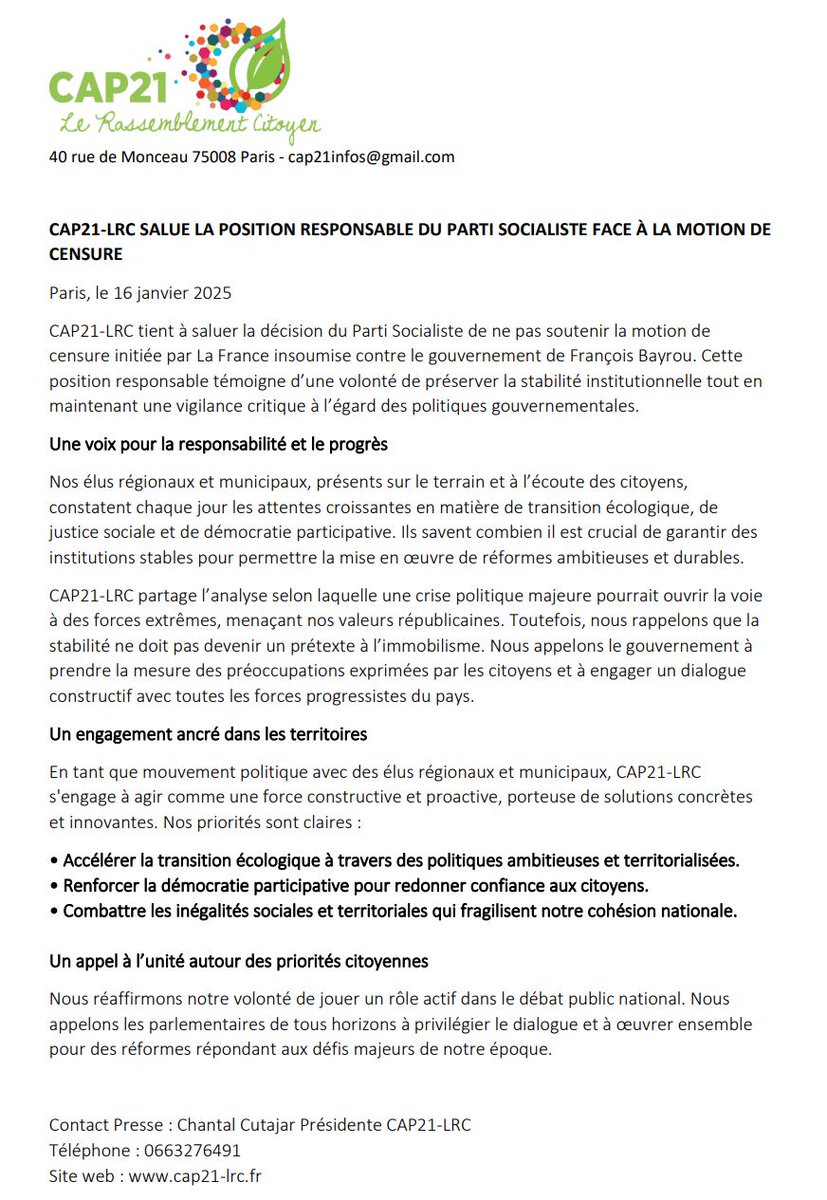 CAP21
Le Rassemblement Citoyen

40 rue de Monceau 75008 Paris - cap21infos@gmail.com

CAP21-LRC SALUE LA POSITION RESPONSABLE DU PARTI SOCIALISTE FACE À LA MOTION DE CENSURE

Paris, le 16 janvier 2025

CAP21-LRC tient à saluer la décision du Parti Socialiste de ne pas soutenir la motion de censure initiée par La France insoumise contre le gouvernement de François Bayrou. Cette position responsable témoigne d'une volonté de préserver la stabilité institutionnelle tout en maintenant une vigilance critique à l'égard des politiques gouvernementales.

Une voix pour la responsabilité et le progrès

Nos élus régionaux et municipaux, présents sur le terrain et à l'écoute des citoyens, constatent chaque jour les attentes croissantes en matière de transition écologique, de justice sociale et de démocratie participative. Ils savent combien il est crucial de garantir des institutions stables pour permettre la mise en œuvre de réformes ambitieuses et durables.

CAP21-LRC partage l'analyse selon laquelle une crise politique majeure pourrait ouvrir la voie à des forces extrêmes, menaçant nos valeurs républicaines. Toutefois, nous rappelons que la stabilité ne doit pas devenir un prétexte à l'immobilisme. Nous appelons le gouvernement à prendre la mesure des préoccupations exprimées par les citoyens et à engager un dialogue constructif avec toutes les forces progressistes du pays.

Un engagement ancré dans les territoires

En tant que mouvement politique avec des élus régionaux et municipaux, CAP21-LRC s'engage à agir comme une force constructive et proactive, porteuse de solutions concrètes et innovantes. Nos priorités sont claires :

• Accélérer la transition écologique à travers des politiques ambitieuses et territorialisées.
• Renforcer la démocratie participative pour redonner confiance aux citoyens.
• Combattre les inégalités sociales et territoriales qui fragilisent notre cohésion nationale.

Un appel à l'unité autour des priorités citoyennes

Nous réaffirmons notre volonté de jouer un rôle actif dans le débat public national. Nous appelons les parlementaires de tous horizons à privilégier le dialogue et à œuvrer ensemble pour des réformes répondant aux défis majeurs de notre époque.

Contact Presse : Chantal Cutajar Présidente CAP21-LRC
Téléphone : 0663276491
Site web : www.cap21-lrc.fr